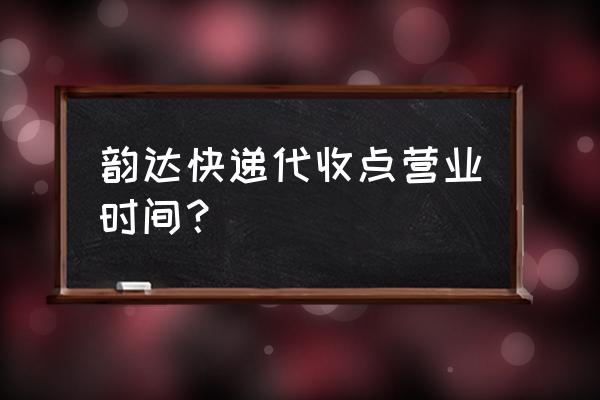 韵达快递代收点营业时间？